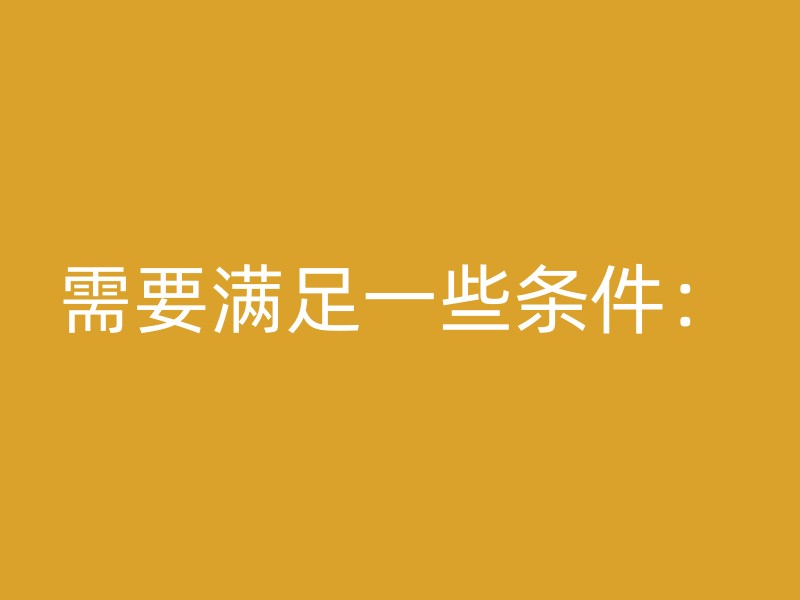 需要满足一些条件：